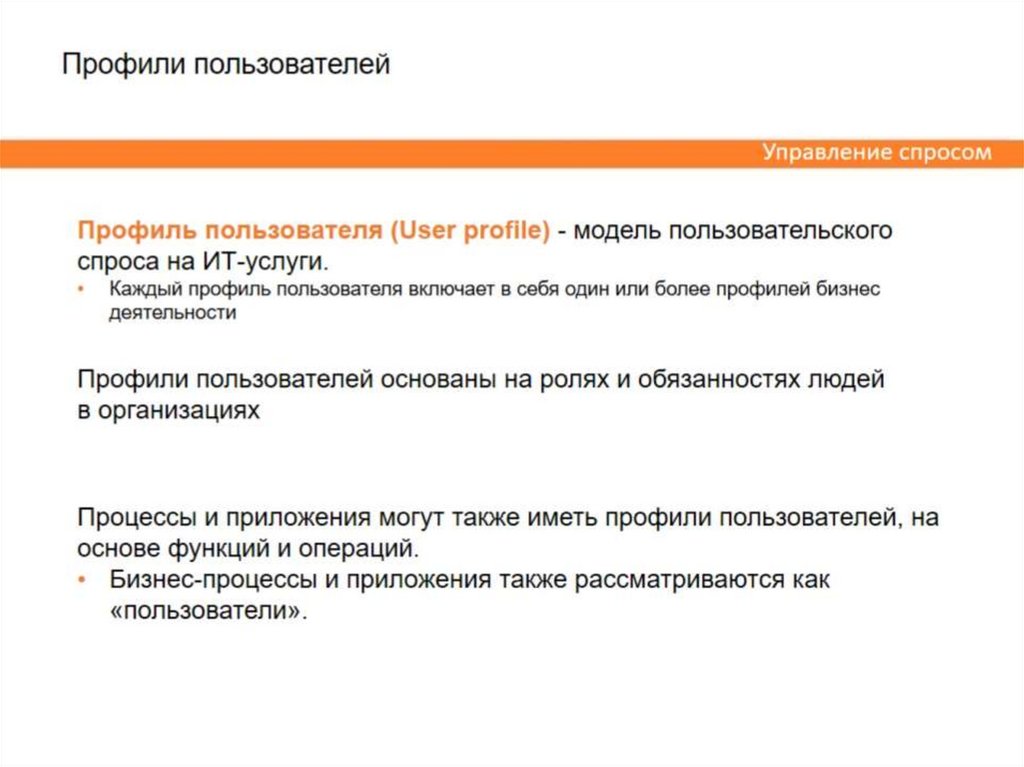 Профили пользователей

Управление спросом

Профиль пользователя (User profile) - модель пользовательского спроса на ИТ-услуги.
• Каждый профиль пользователя включает в себя один или более профилей бизнес деятельности

Профили пользователей основаны на ролях и обязанностях людей в организациях

Процессы и приложения могут также иметь профили пользователей, на основе функций и операций.
• Бизнес-процессы и приложения также рассматриваются как «пользователи».